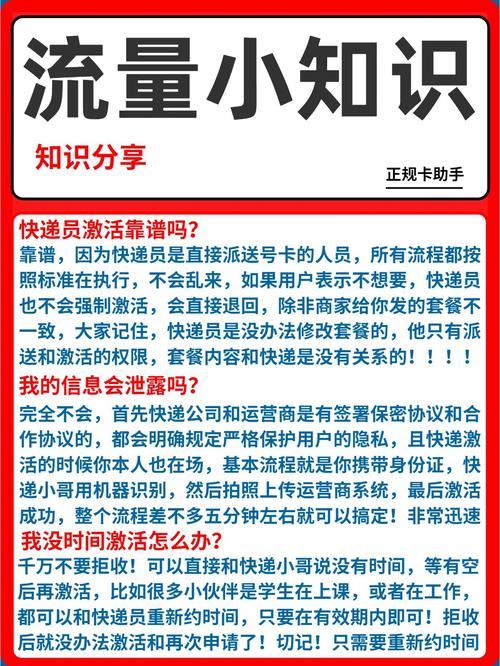 流量小知识

知识分享

正规卡助手

快递员激活靠谱吗?

靠谱，因为快递员是直接派送号卡的人员，所有流程都按照标准在执行，不会乱来，如果用户表示不想要，快递员也不会强制激活，会直接退回，除非商家给你发的套餐不一致，大家记住，快递员是没办法修改套餐的，他只有派送和激活的权限，套餐内容和快递是没有关系的！！！！

我的信息会泄露吗?

完全不会，首先快递公司和运营商是有签署保密协议和合作协议的，都会明确规定严格保护用户的隐私，且快递激活的时候你本人也在场，基本流程就是你携带身份证，快递小哥用机器识别，然后拍照上传运营商系统，最后激活成功，整个流程差不多五分钟左右就可以搞定！非常迅速

我没时间激活怎么办?

千万不要拒收！可以直接和快递小哥说没有时间，等有空后再激活，比如很多小伙伴是学生在上课，或者在工作，都可以和快递员重新约时间，只要在有效期内即可！拒收后就没办法激活和再次申请了！切记！只需要重新约时间